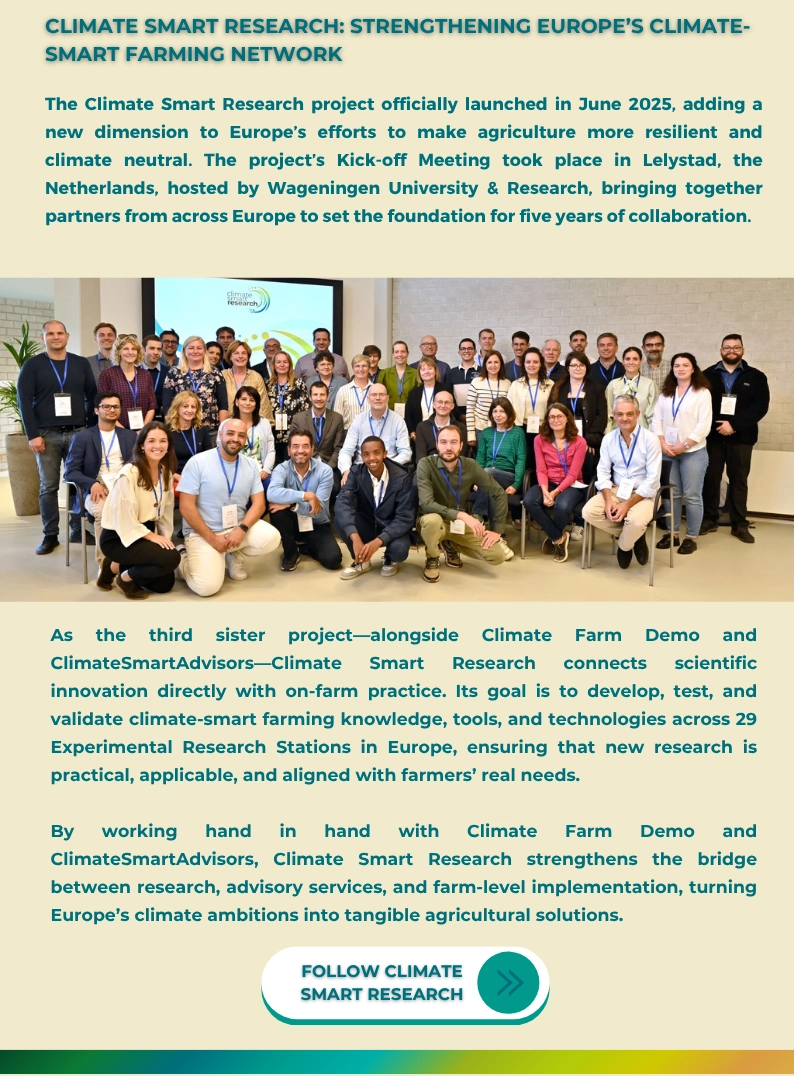 CLIMATE SMART RESEARCH: STRENGTHENING EUROPE'S CLIMATE-SMART FARMING NETWORK

The Climate Smart Research project officially launched in June 2025, adding a new dimension to Europe's efforts to make agriculture more resilient and climate neutral. The project's Kick-off Meeting took place in Lelystad, the Netherlands, hosted by Wageningen University & Research, bringing together partners from across Europe to set the foundation for five years of collaboration.

climate smart research

As the third sister project—alongside Climate Farm Demo and ClimateSmartAdvisors—Climate Smart Research connects scientific innovation directly with on-farm practice. Its goal is to develop, test, and validate climate-smart farming knowledge, tools, and technologies across 29 Experimental Research Stations in Europe, ensuring that new research is practical, applicable, and aligned with farmers' real needs.

By working hand in hand with Climate Farm Demo and ClimateSmartAdvisors, Climate Smart Research strengthens the bridge between research, advisory services, and farm-level implementation, turning Europe's climate ambitions into tangible agricultural solutions.

FOLLOW CLIMATE SMART RESEARCH